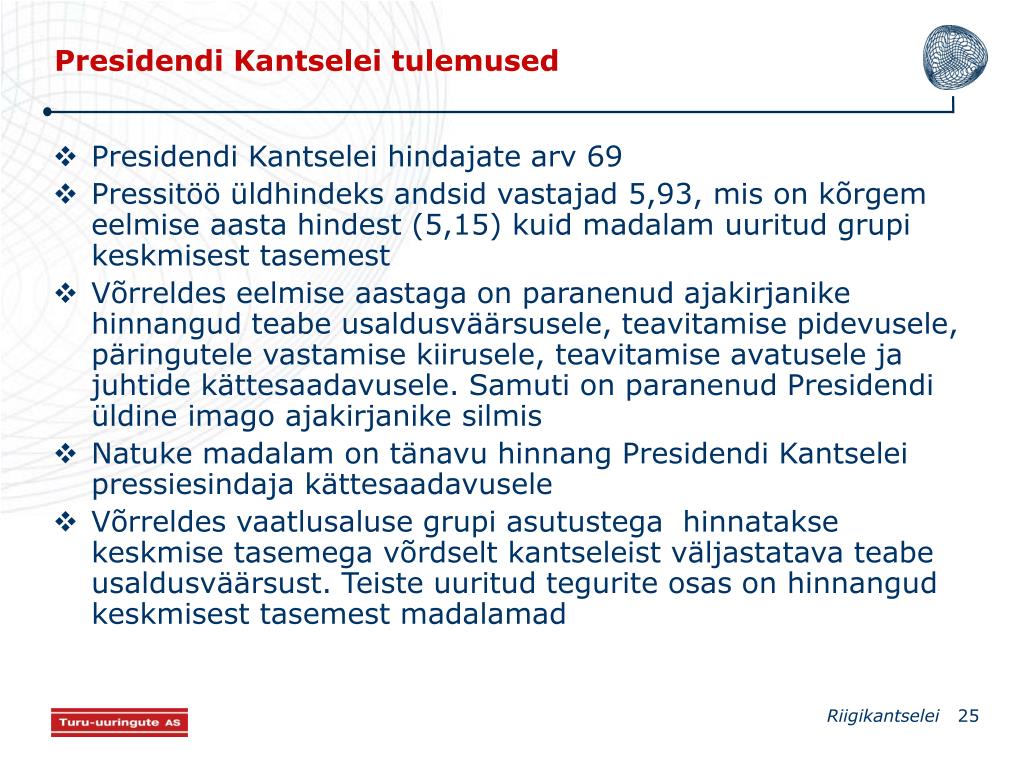 Presidendi Kantselei tulemused

❖ Presidendi Kantselei hindajate arv 69
❖ Pressitöö üldhindeks andsid vastajad 5,93, mis on kõrgem eelmise aasta hindest (5,15) kuid madalam uuritud grupi keskmisest tasemest
❖ Võrreldes eelmise aastaga on paranenud ajakirjanike hinnangud teabe usaldusväärsusele, teavitamise pidevusele, päringutele vastamise kiirusele, teavitamise avatusele ja juhtide kättesaadavusele. Samuti on paranenud Presidendi üldine imago ajakirjanike silmis
❖ Natuke madalam on tänavu hinnang Presidendi Kantselei pressiesindaja kättesaadavusele
❖ Võrreldes vaatlusaluse grupi asutustega hinnatakse keskmise tasemega võrdselt kantseleist väljastatava teabe usaldusväärsust. Teiste uuritud tegurite osas on hinnangud keskmisest tasemest madalamad

Turu-uuringute AS

Riigikantselei 25